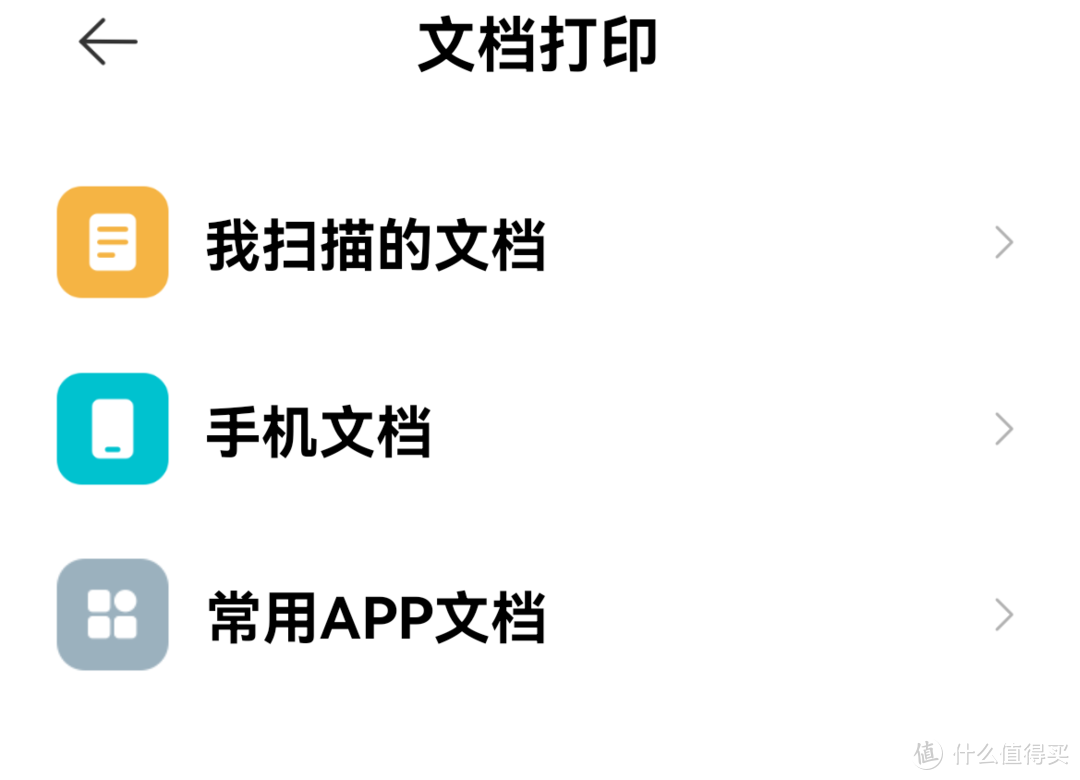 文档打印

我扫描的文档

手机文档

常用APP文档

值 什么值得买